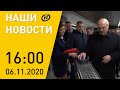 НАШИ
НОВОСТИ
16:00
06.11.2020